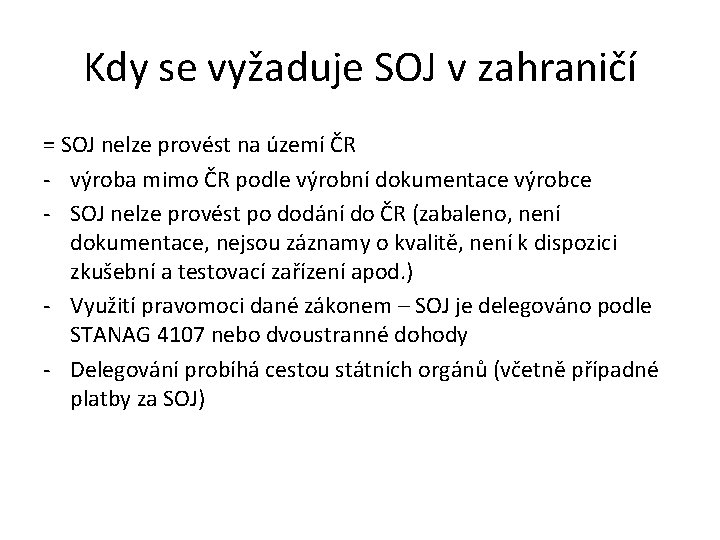 Kdy se vyžaduje SOJ v zahraničí

= SOJ nelze provést na území ČR

- výroba mimo ČR podle výrobní dokumentace výrobce
- SOJ nelze provést po dodání do ČR (zabaleno, není dokumentace, nejsou záznamy o kvalitě, není k dispozici zkušební a testovací zařízení apod.)
- Využití pravomoci dané zákonem – SOJ je delegováno podle STANAG 4107 nebo dvoustranné dohody
- Delegování probíhá cestou státních orgánů (včetně případné platby za SOJ)